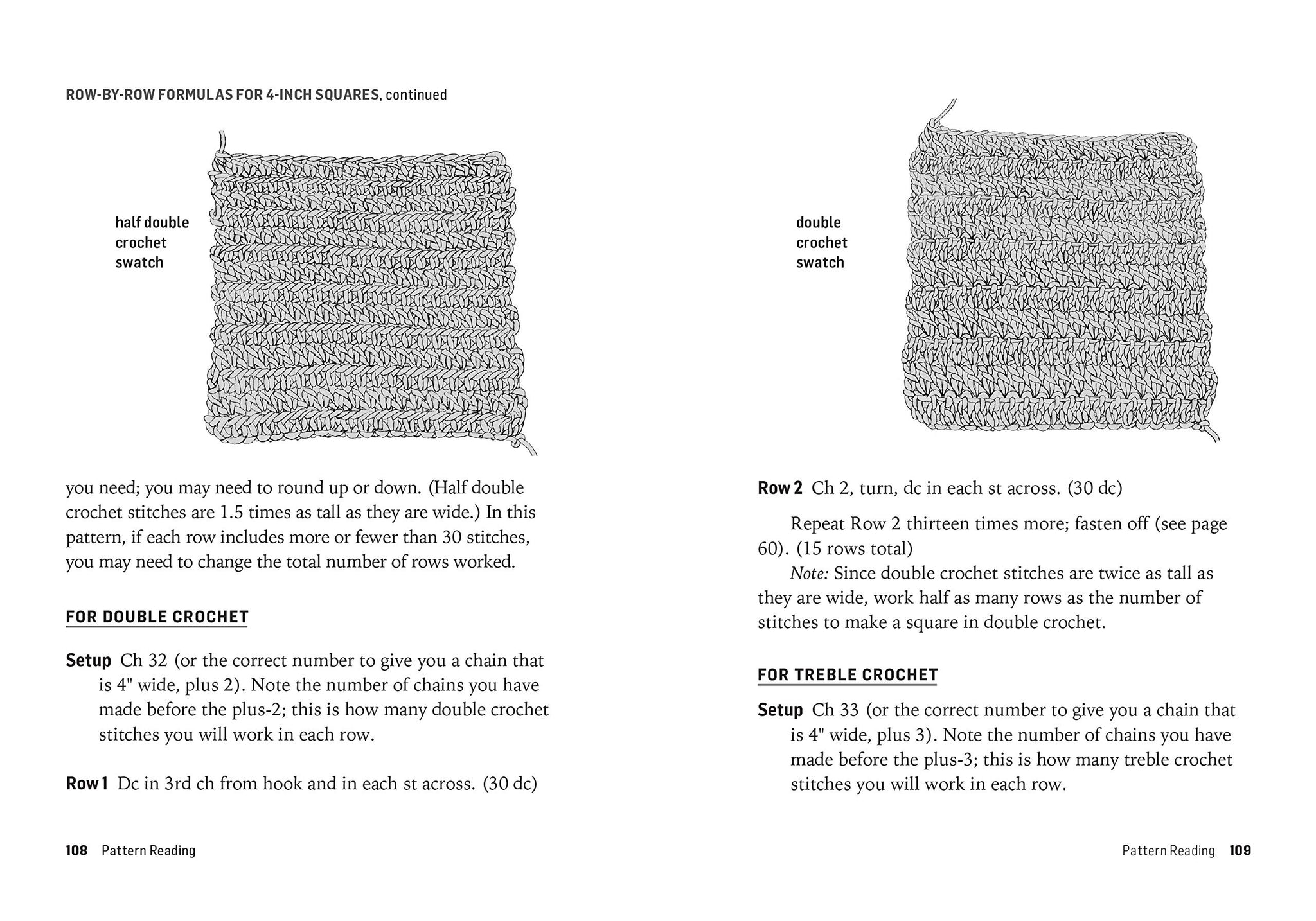 ROW-BY-ROW FORMULAS FOR 4-INCH SQUARES, continued

half double crochet swatch

you need; you may need to round up or down. (Half double crochet stitches are 1.5 times as tall as they are wide.) In this pattern, if each row includes more or fewer than 30 stitches, you may need to change the total number of rows worked.

FOR DOUBLE CROCHET

Setup Ch 32 (or the correct number to give you a chain that is 4" wide, plus 2). Note the number of chains you have made before the plus-2; this is how many double crochet stitches you will work in each row.

Row 1 Dc in 3rd ch from hook and in each st across. (30 dc)

108 Pattern Reading

double crochet swatch

Row 2 Ch 2, turn, dc in each st across. (30 dc)

Repeat Row 2 thirteen times more; fasten off (see page 60). (15 rows total)

Note: Since double crochet stitches are twice as tall as they are wide, work half as many rows as the number of stitches to make a square in double crochet.

FOR TREBLE CROCHET

Setup Ch 33 (or the correct number to give you a chain that is 4" wide, plus 3). Note the number of chains you have made before the plus-3; this is how many treble crochet stitches you will work in each row.

Pattern Reading 109